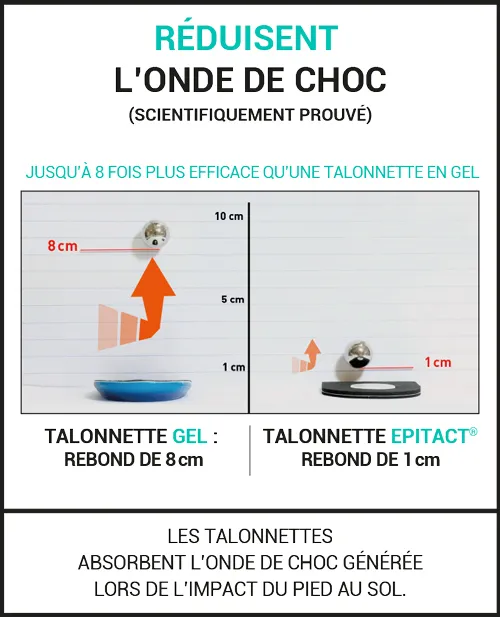 RÉDUISENT
L'ONDE DE CHOC
(SCIENTIFIQUEMENT PROUVÉ)

JUSQU'À 8 FOIS PLUS EFFICACE QU'UNE TALONNETTE EN GEL

10 cm
8 cm
5 cm
1 cm
1 cm

TALONNETTE GEL :
REBOND DE 8 cm

TALONNETTE EPITACT®
REBOND DE 1 cm

LES TALONNETTES
ABSORBENT L'ONDE DE CHOC GÉNÉRÉE
LORS DE L'IMPACT DU PIED AU SOL.